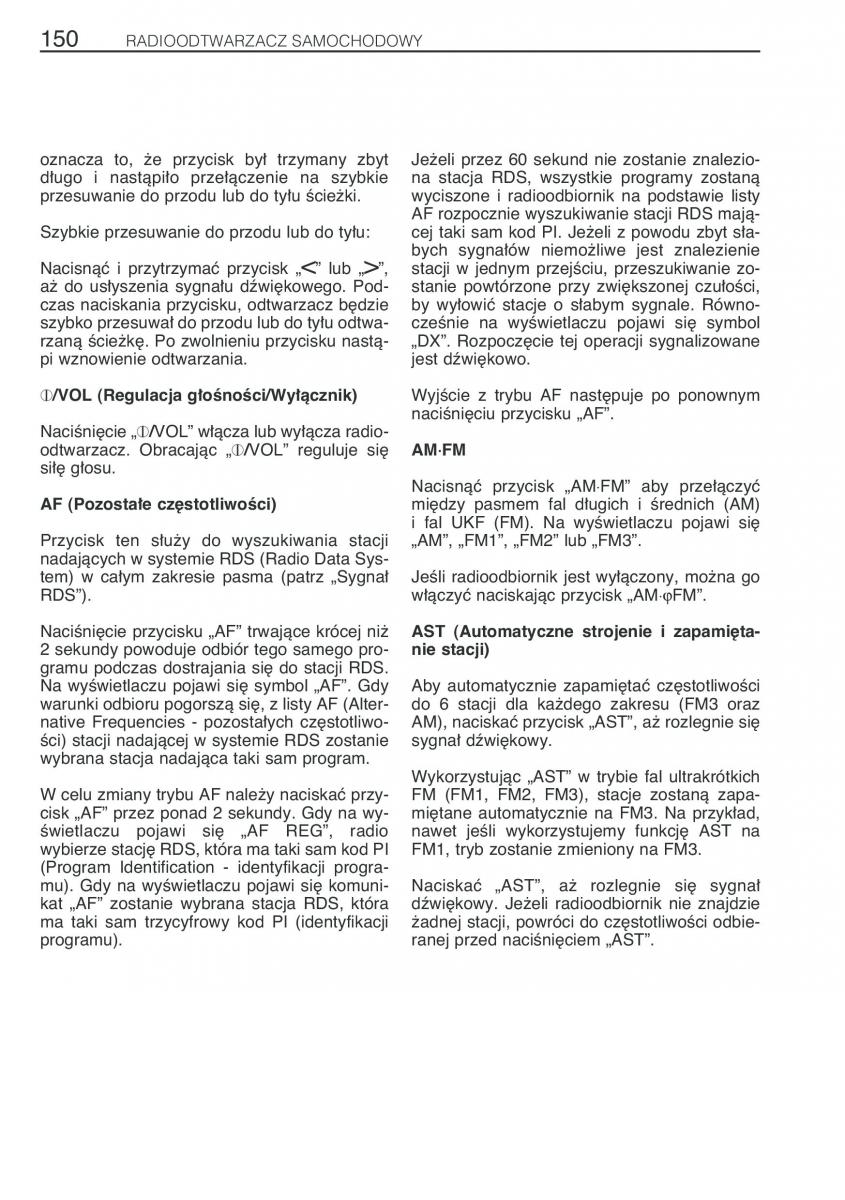 150 RADIOODTWARZACZ SAMOCHODOWY

oznacza to, że przycisk był trzymany zbyt długo i nastąpiło przełączenie na szybkie przesuwanie do przodu lub do tyłu ścieżki.

Szybkie przesuwanie do przodu lub do tyłu:

Nacisnąć i przytrzymać przycisk „<” lub „>”, aż do usłyszenia sygnału dźwiękowego. Podczas naciskania przycisku, odtwarzacz będzie szybko przesuwał do przodu lub do tyłu odtwarzaną ścieżkę. Po zwolnieniu przycisku nastąpi wznowienie odtwarzania.

⏻/VOL (Regulacja głośności/Wyłącznik)

Naciśnięcie „⏻/VOL” włącza lub wyłącza radioodtwarzacz. Obracając „⏻/VOL” reguluje się siłę głosu.

AF (Pozostałe częstotliwości)

Przycisk ten służy do wyszukiwania stacji nadających w systemie RDS (Radio Data System) w całym zakresie pasma (patrz „Sygnał RDS”).

Naciśnięcie przycisku „AF” trwające krócej niż 2 sekundy powoduje odbiór tego samego programu podczas dostrajania się do stacji RDS. Na wyświetlaczu pojawi się symbol „AF”. Gdy warunki odbioru pogorszą się, z listy AF (Alternative Frequencies - pozostałych częstotliwości) stacji nadającej w systemie RDS zostanie wybrana stacja nadająca taki sam program.

W celu zmiany trybu AF należy naciskać przycisk „AF” przez ponad 2 sekundy. Gdy na wyświetlaczu pojawi się „AF REG”, radio wybierze stację RDS, która ma taki sam kod PI (Program Identification - identyfikacji programu). Gdy na wyświetlaczu pojawi się komunikat „AF” zostanie wybrana stacja RDS, która ma taki sam trzycyfrowy kod PI (identyfikacji programu).

Jeżeli przez 60 sekund nie zostanie znaleziona stacja RDS, wszystkie programy zostaną wyciszone i radioodbiornik na podstawie listy AF rozpocznie wyszukiwanie stacji RDS mającej taki sam kod PI. Jeżeli z powodu zbyt słabych sygnałów niemożliwe jest znalezienie stacji w jednym przejściu, przeszukiwanie zostanie powtórzone przy zwiększonej czułości, by wyłowić stacje o słabym sygnale. Równocześnie na wyświetlaczu pojawi się symbol „DX”. Rozpoczęcie tej operacji sygnalizowane jest dźwiękowo.

Wyjście z trybu AF następuje po ponownym naciśnięciu przycisku „AF”.

AM·FM

Nacisnąć przycisk „AM·FM” aby przełączyć między pasmem fal długich i średnich (AM) i fal UKF (FM). Na wyświetlaczu pojawi się „AM”, „FM1”, „FM2” lub „FM3”.

Jeśli radioodbiornik jest wyłączony, można go włączyć naciskając przycisk „AM·φFM”.

AST (Automatyczne strojenie i zapamiętanie stacji)

Aby automatycznie zapamiętać częstotliwości do 6 stacji dla każdego zakresu (FM3 oraz AM), naciskać przycisk „AST”, aż rozlegnie się sygnał dźwiękowy.

Wykorzystując „AST” w trybie fal ultrakrótkich FM (FM1, FM2, FM3), stacje zostaną zapamiętane automatycznie na FM3. Na przykład, nawet jeśli wykorzystujemy funkcję AST na FM1, tryb zostanie zmieniony na FM3.

Naciskać „AST”, aż rozlegnie się sygnał dźwiękowy. Jeżeli radioodbiornik nie znajdzie żadnej stacji, powróci do częstotliwości odbieranej przed naciśnięciem „AST”.